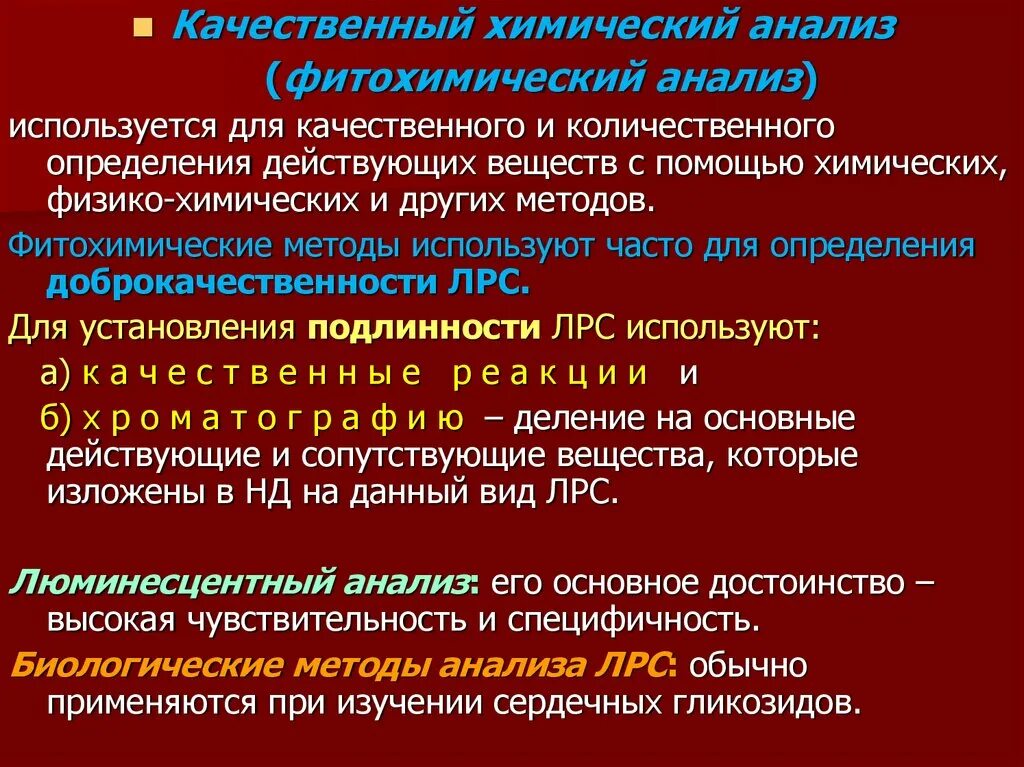 Качественный химический анализ (фитохимический анализ)

используется для качественного и количественного определения действующих веществ с помощью химических, физико-химических и других методов.

Фитохимические методы используют часто для определения доброкачественности ЛРС.

Для установления подлинности ЛРС используют:

а) к а ч е с т в е н н ы е р е а к ц и и и

б) х р о м а т о г р а ф и ю – деление на основные действующие и сопутствующие вещества, которые изложены в НД на данный вид ЛРС.

Люминесцентный анализ: его основное достоинство – высокая чувствительность и специфичность.

Биологические методы анализа ЛРС: обычно применяются при изучении сердечных гликозидов.